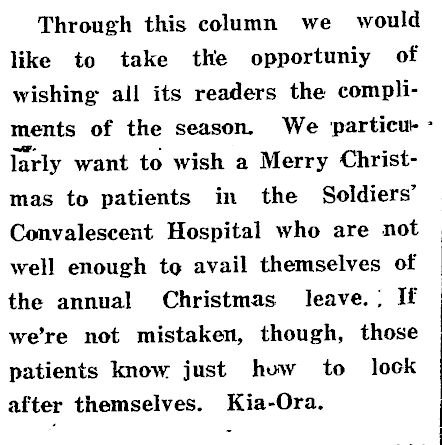 Through this column we would like to take the opportuniy of wishing all its readers the compliments of the season. We particularly want to wish a Merry Christmas to patients in the Soldiers' Convalescent Hospital who are not well enough to avail themselves of the annual Christmas leave. If we're not mistaken, though, those patients know just how to look after themselves. Kia-Ora.